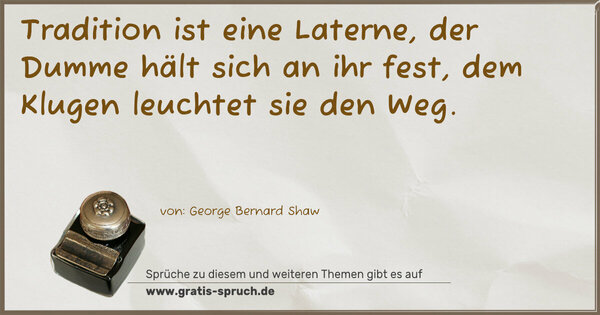 Tradition ist eine Laterne, der Dumme hält sich an ihr fest, dem Klugen leuchtet sie den Weg.

von: George Bernard Shaw

Sprüche zu diesem und weiteren Themen gibt es auf
www.gratis-spruch.de